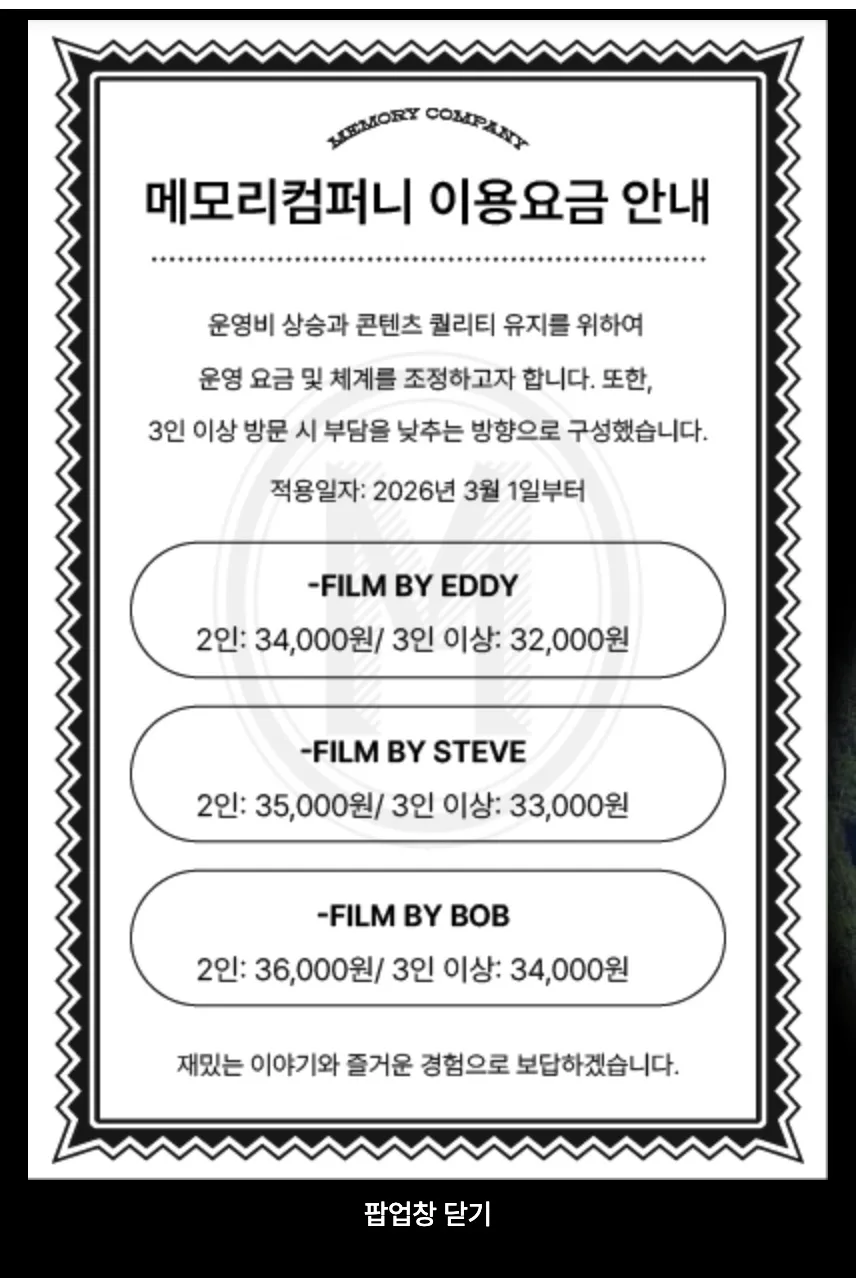 MEMORY COMPANY

메모리컴퍼니 이용요금 안내

운영비 상승과 콘텐츠 퀄리티 유지를 위하여

운영 요금 및 체계를 조정하고자 합니다. 또한,

3인 이상 방문 시 부담을 낮추는 방향으로 구성했습니다.

적용일자: 2026년 3월 1일부터

-FILM BY EDDY

2인: 34,000원/ 3인 이상: 32,000원

-FILM BY STEVE

2인: 35,000원/ 3인 이상: 33,000원

-FILM BY BOB

2인: 36,000원/ 3인 이상: 34,000원

재밌는 이야기와 즐거운 경험으로 보답하겠습니다.

팝업창 닫기